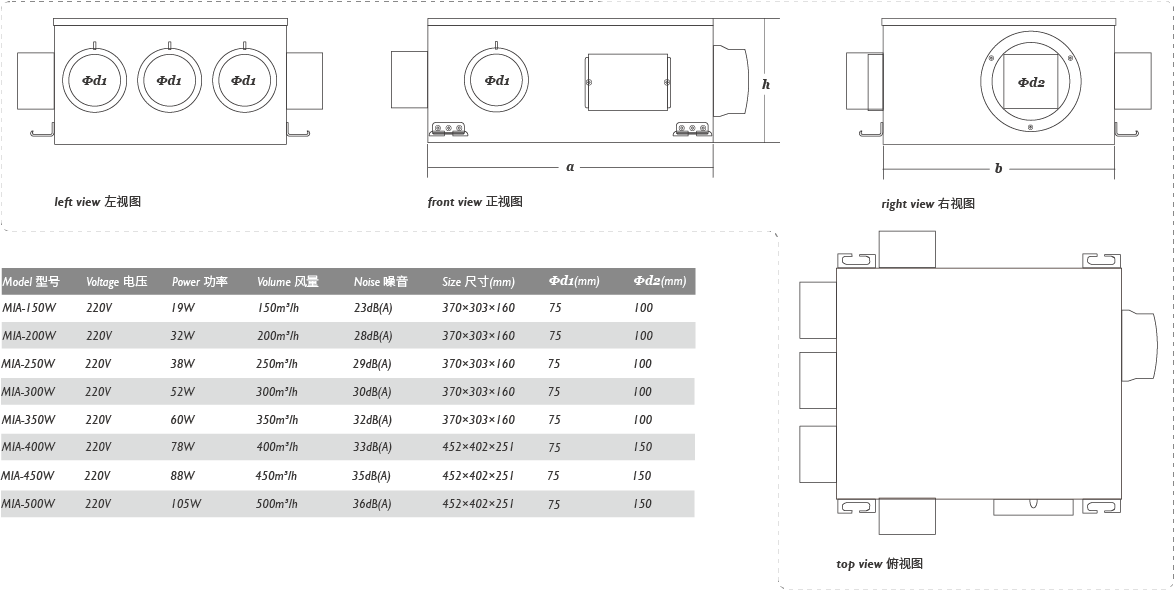 Φd1 Φd1 Φd1

left view 左视图

Φd1

h

a

front view 正视图

Φd2

b

right view 右视图

| Model 型号 | Voltage 电压 | Power 功率 | Volume 风量 | Noise 噪音 | Size 尺寸(mm) | Φd1(mm) | Φd2(mm) |
|---|---|---|---|---|---|---|---|
| MIA-150W | 220V | 19W | 150m³/h | 23dB(A) | 370×303×160 | 75 | 100 |
| MIA-200W | 220V | 32W | 200m³/h | 28dB(A) | 370×303×160 | 75 | 100 |
| MIA-250W | 220V | 38W | 250m³/h | 29dB(A) | 370×303×160 | 75 | 100 |
| MIA-300W | 220V | 52W | 300m³/h | 30dB(A) | 370×303×160 | 75 | 100 |
| MIA-350W | 220V | 60W | 350m³/h | 32dB(A) | 370×303×160 | 75 | 100 |
| MIA-400W | 220V | 78W | 400m³/h | 33dB(A) | 452×402×251 | 75 | 150 |
| MIA-450W | 220V | 88W | 450m³/h | 35dB(A) | 452×402×251 | 75 | 150 |
| MIA-500W | 220V | 105W | 500m³/h | 36dB(A) | 452×402×251 | 75 | 150 |

top view 俯视图